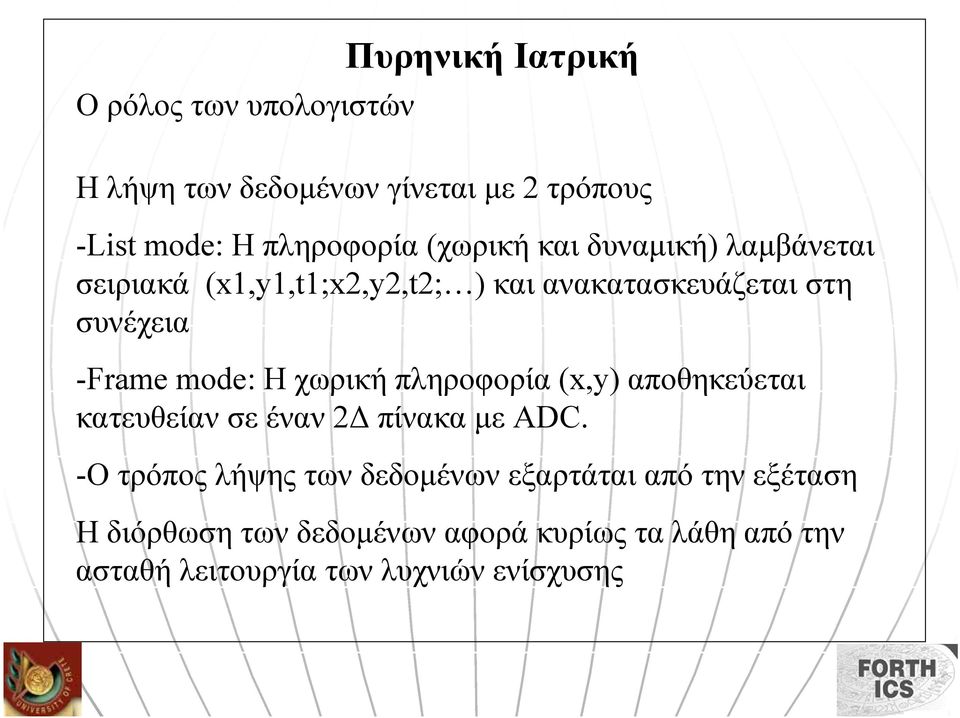 Πυρηνική Ιατρική

Ο ρόλος των υπολογιστών

Η λήψη των δεδομένων γίνεται με 2 τρόπους

-List mode: Η πληροφορία (χωρική και δυναμική) λαμβάνεται σειριακά (x1,y1,t1;x2,y2,t2;…) και ανακατασκευάζεται στη συνέχεια

-Frame mode: Η χωρική πληροφορία (x,y) αποθηκεύεται κατευθείαν σε έναν 2Δ πίνακα με ADC.

-Ο τρόπος λήψης των δεδομένων εξαρτάται από την εξέταση

Η διόρθωση των δεδομένων αφορά κυρίως τα λάθη από την ασταθή λειτουργία των λυχνιών ενίσχυσης

UNIVERSITY OF CRETE

FORTH ICS